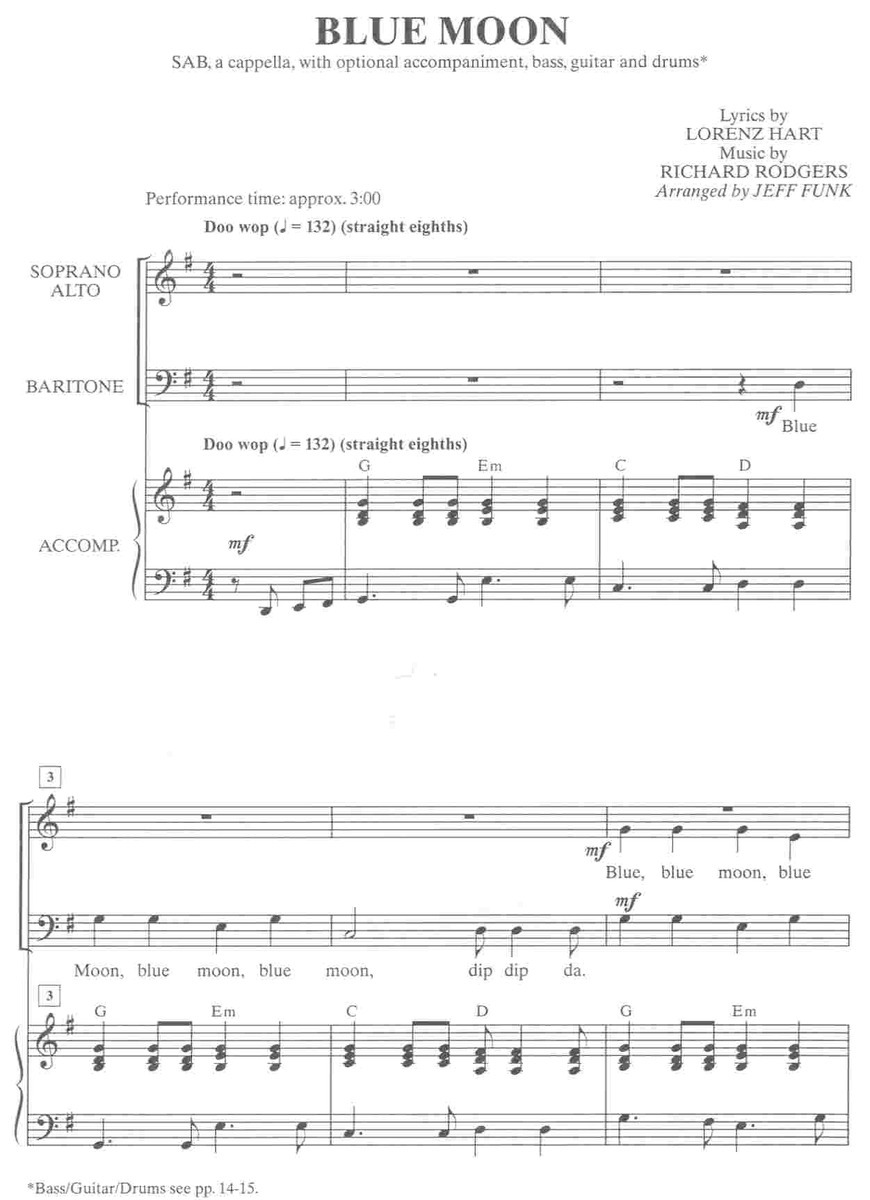 BLUE MOON

SAB, a cappella, with optional accompaniment, bass, guitar and drums*

Lyrics by
LORENZ HART
Music by
RICHARD RODGERS
Arranged by JEFF FUNK

Performance time: approx. 3:00

Doo wop (♩ = 132) (straight eighths)

SOPRANO ALTO

BARITONE

mf Blue

Doo wop (♩ = 132) (straight eighths)

G Em C D

ACCOMP.

mf

3

mf

Blue, blue moon, blue

mf

Moon, blue moon, blue moon, dip dip da.

3

G Em C D G Em

*Bass/Guitar/Drums see pp. 14-15.